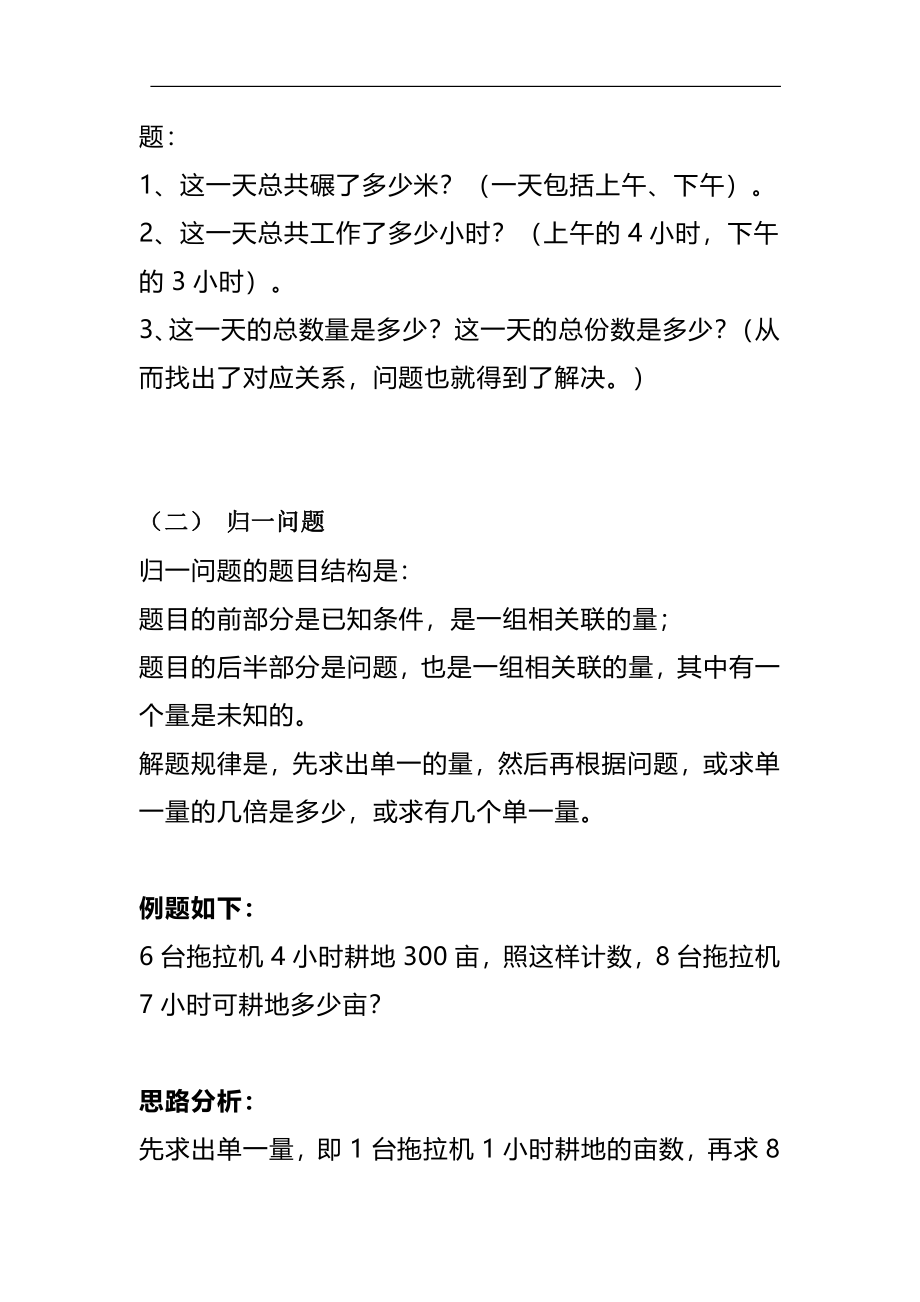 题：

1、这一天总共碾了多少米？（一天包括上午、下午）。

2、这一天总共工作了多少小时？（上午的 4 小时，下午的 3 小时）。

3、这一天的总数量是多少？这一天的总份数是多少？（从而找出了对应关系，问题也就得到了解决。）

（二） 归一问题

归一问题的题目结构是：

题目的前部分是已知条件，是一组相关联的量；

题目的后半部分是问题，也是一组相关联的量，其中有一个量是未知的。

解题规律是，先求出单一的量，然后再根据问题，或求单一量的几倍是多少，或求有几个单一量。

例题如下：

6 台拖拉机 4 小时耕地 300 亩，照这样计数，8 台拖拉机 7 小时可耕地多少亩？

思路分析：

先求出单一量，即 1 台拖拉机 1 小时耕地的亩数，再求 8